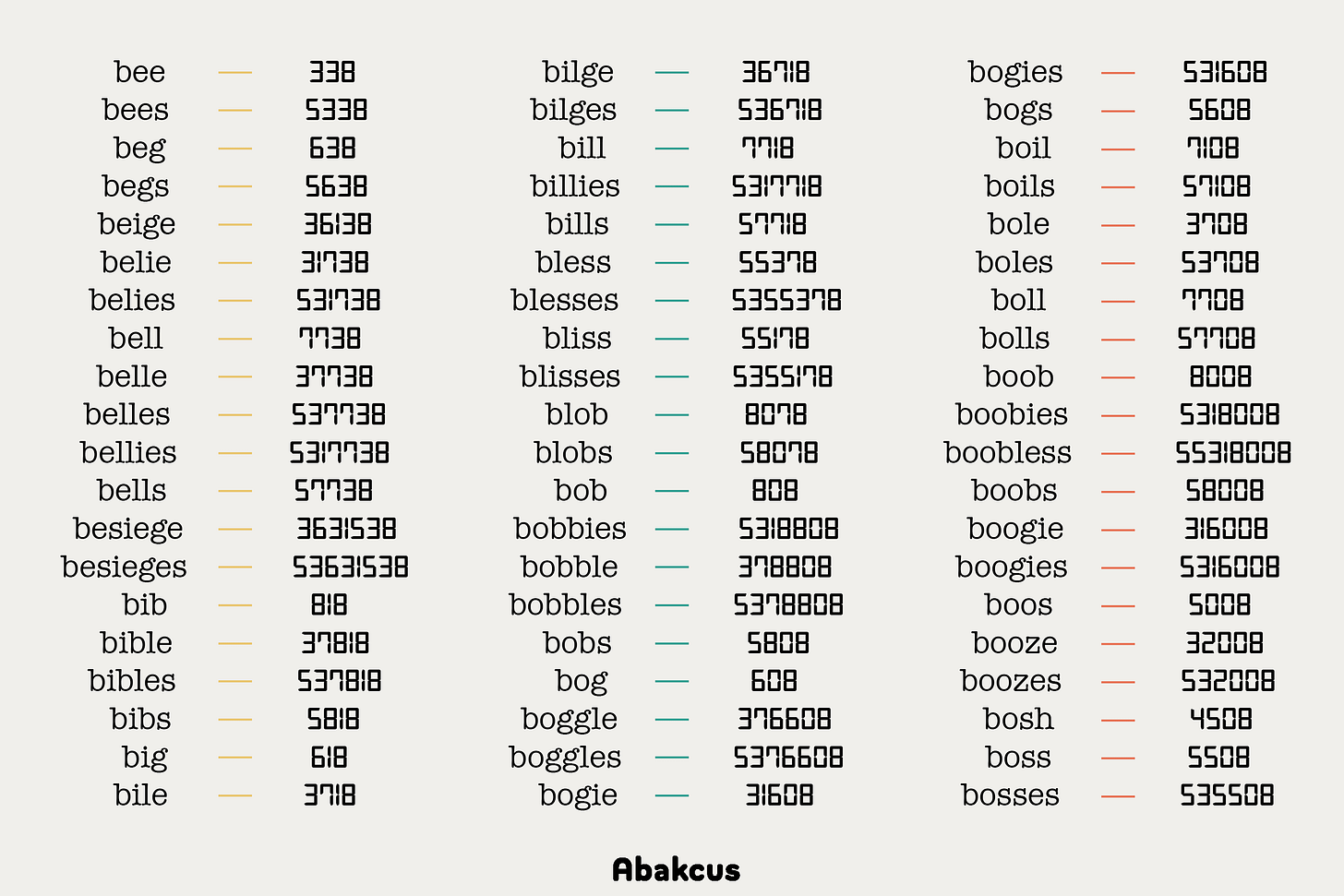 bee — 338
bees — 5338
beg — 638
begs — 5638
beige — 36138
belie — 31738
belies — 531738
bell — 7738
belle — 37738
belles — 537738
bellies — 5317738
bells — 57738
besiege — 3631538
besieges — 53631538
bib — 818
bible — 37818
bibles — 537818
bibs — 5818
big — 618
bile — 3718

bilge — 36718
bilges — 536718
bill — 7718
billies — 5317718
bills — 57718
bless — 55378
blesses — 5355378
bliss — 55178
blisses — 5355178
blob — 8078
blobs — 58078
bob — 808
bobbies — 5318808
bobble — 378808
bobbles — 5378808
bobs — 5808
bog — 608
boggle — 376608
boggles — 5376608
bogie — 31608

bogies — 531608
bogs — 5608
boil — 7108
boils — 57108
bole — 3708
boles — 53708
boll — 7708
bolls — 57708
boob — 8008
boobies — 5318008
boobless — 55318008
boobs — 58008
boogie — 316008
boogies — 5316008
boos — 5008
booze — 32008
boozes — 532008
bosh — 4508
boss — 5508
bosses — 535508

Abakcus